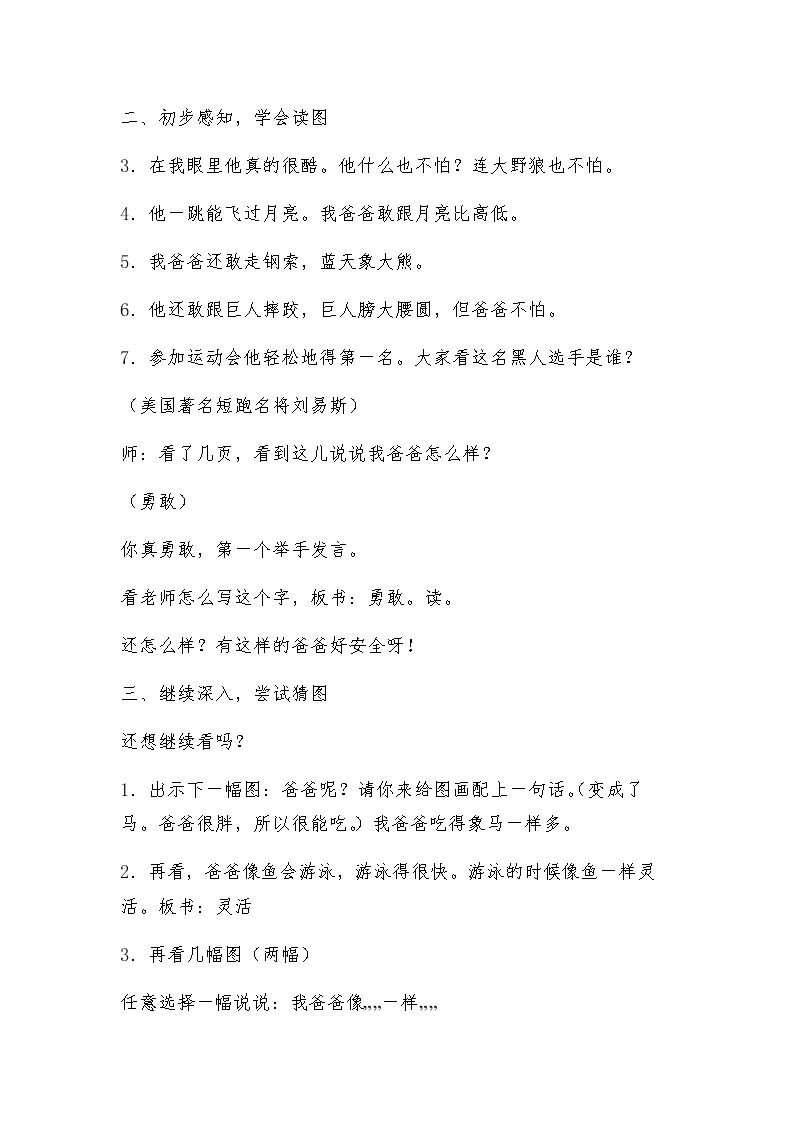 二、初步感知，学会读图

3．在我眼里他真的很酷。他什么也不怕？连大野狼也不怕。

4．他一跳能飞过月亮。我爸爸敢跟月亮比高低。

5．我爸爸还敢走钢索，蓝天象大熊。

6．他还敢跟巨人摔跤，巨人膀大腰圆，但爸爸不怕。

7．参加运动会他轻松地得第一名。大家看这名黑人选手是谁？

（美国著名短跑名将刘易斯）

师：看了几页，看到这儿说说我爸爸怎么样？

（勇敢）

你真勇敢，第一个举手发言。

看老师怎么写这个字，板书：勇敢。读。

还怎么样？有这样的爸爸好安全呀！

三、继续深入，尝试猜图

还想继续看吗？

1．出示下一幅图：爸爸呢？请你来给图画配上一句话。(变成了马。爸爸很胖，所以很能吃。)我爸爸吃得象马一样多。

2．再看，爸爸像鱼会游泳，游泳得很快。游泳的时候像鱼一样灵活。板书：灵活

3．再看几幅图（两幅）

任意选择一幅说说：我爸爸像,,,,一样,,,,